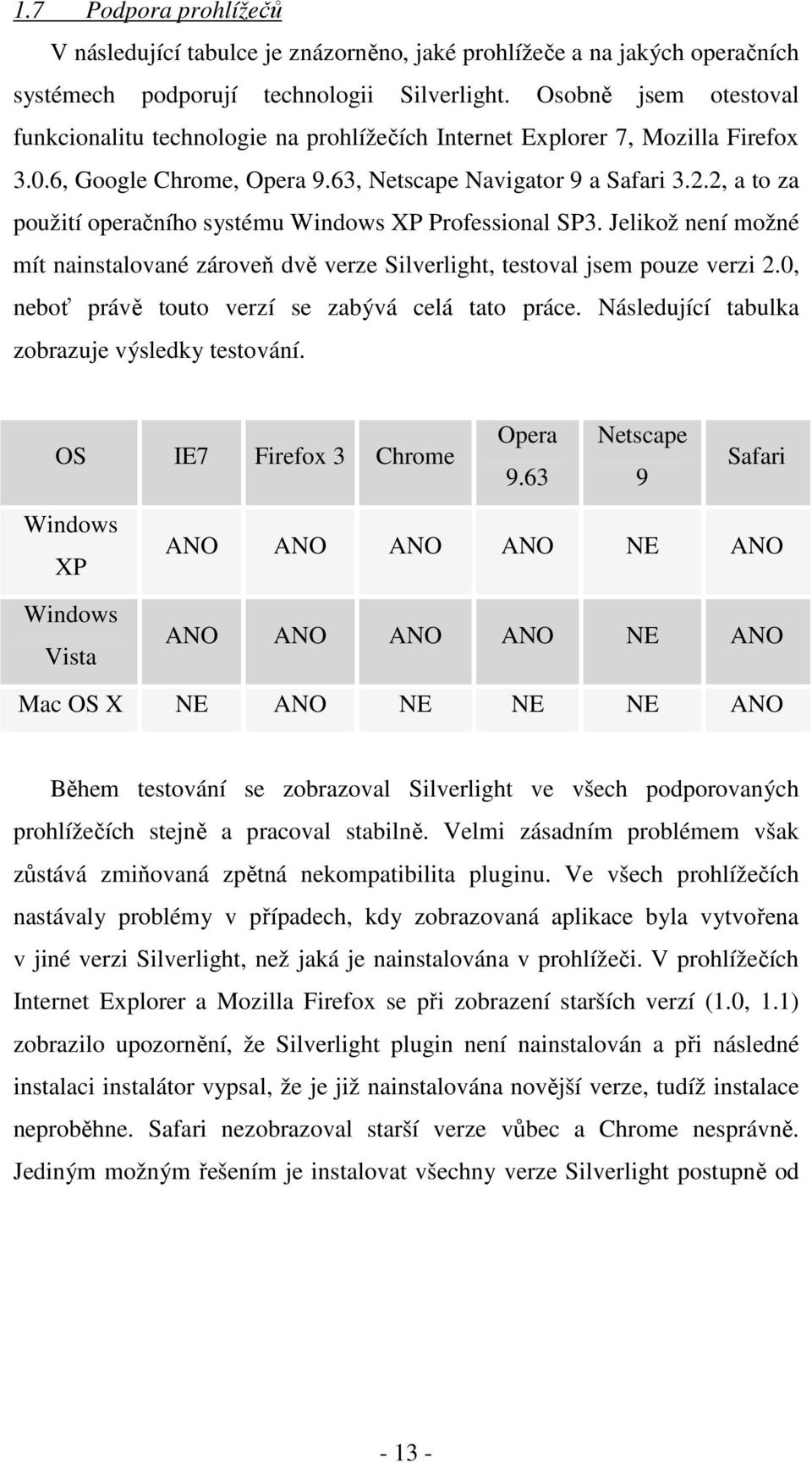 1.7 Podpora prohlížečů

V následující tabulce je znázorněno, jaké prohlížeče a na jakých operačních systémech podporují technologii Silverlight. Osobně jsem otestoval funkcionalitu technologie na prohlížečích Internet Explorer 7, Mozilla Firefox 3.0.6, Google Chrome, Opera 9.63, Netscape Navigator 9 a Safari 3.2.2, a to za použití operačního systému Windows XP Professional SP3. Jelikož není možné mít nainstalované zároveň dvě verze Silverlight, testoval jsem pouze verzi 2.0, neboť právě touto verzí se zabývá celá tato práce. Následující tabulka zobrazuje výsledky testování.

| OS | IE7 | Firefox 3 | Chrome | Opera 9.63 | Netscape 9 | Safari |
|---|---|---|---|---|---|---|
| Windows XP | ANO | ANO | ANO | ANO | NE | ANO |
| Windows Vista | ANO | ANO | ANO | ANO | NE | ANO |
| Mac OS X | NE | ANO | NE | NE | NE | ANO |

Během testování se zobrazoval Silverlight ve všech podporovaných prohlížečích stejně a pracoval stabilně. Velmi zásadním problémem však zůstává zmiňovaná zpětná nekompatibilita pluginu. Ve všech prohlížečích nastávaly problémy v případech, kdy zobrazovaná aplikace byla vytvořena v jiné verzi Silverlight, než jaká je nainstalována v prohlížeči. V prohlížečích Internet Explorer a Mozilla Firefox se při zobrazení starších verzí (1.0, 1.1) zobrazilo upozornění, že Silverlight plugin není nainstalován a při následné instalaci instalátor vypsal, že je již nainstalována novější verze, tudíž instalace neproběhne. Safari nezobrazoval starší verze vůbec a Chrome nesprávně. Jediným možným řešením je instalovat všechny verze Silverlight postupně od

- 13 -